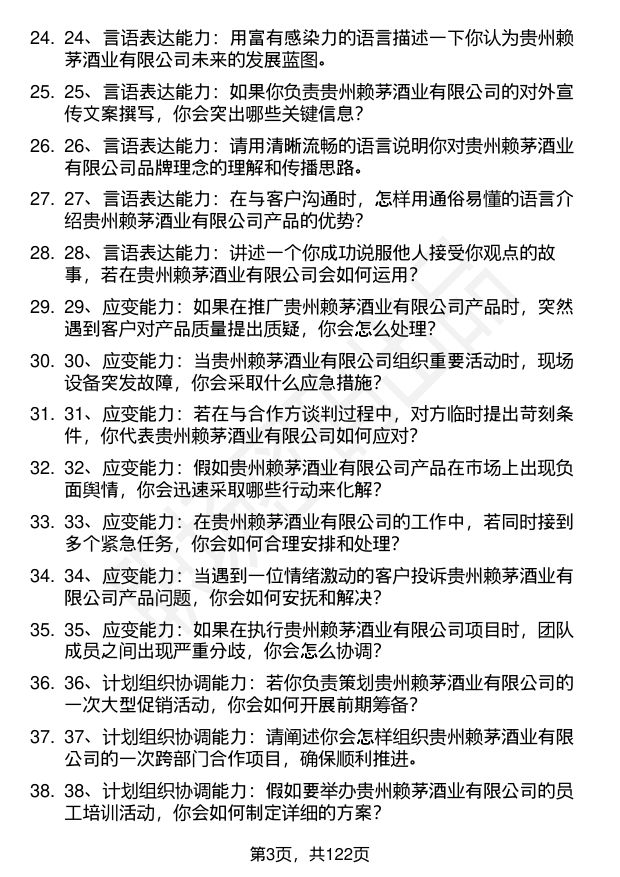 24. 24、言语表达能力：用富有感染力的语言描述一下你认为贵州赖茅酒业有限公司未来的发展蓝图。

25. 25、言语表达能力：如果你负责贵州赖茅酒业有限公司的对外宣传文案撰写，你会突出哪些关键信息？

26. 26、言语表达能力：请用清晰流畅的语言说明你对贵州赖茅酒业有限公司品牌理念的理解和传播思路。

27. 27、言语表达能力：在与客户沟通时，怎样用通俗易懂的语言介绍贵州赖茅酒业有限公司产品的优势？

28. 28、言语表达能力：讲述一个你成功说服他人接受你观点的故事，若在贵州赖茅酒业有限公司会如何运用？

29. 29、应变能力：如果在推广贵州赖茅酒业有限公司产品时，突然遇到客户对产品质量提出质疑，你会怎么处理？

30. 30、应变能力：当贵州赖茅酒业有限公司组织重要活动时，现场设备突发故障，你会采取什么应急措施？

31. 31、应变能力：若在与合作方谈判过程中，对方临时提出苛刻条件，你代表贵州赖茅酒业有限公司如何应对？

32. 32、应变能力：假如贵州赖茅酒业有限公司产品在市场上出现负面舆情，你会迅速采取哪些行动来化解？

33. 33、应变能力：在贵州赖茅酒业有限公司的工作中，若同时接到多个紧急任务，你会如何合理安排和处理？

34. 34、应变能力：当遇到一位情绪激动的客户投诉贵州赖茅酒业有限公司产品问题，你会如何安抚和解决？

35. 35、应变能力：如果在执行贵州赖茅酒业有限公司项目时，团队成员之间出现严重分歧，你会怎么协调？

36. 36、计划组织协调能力：若你负责策划贵州赖茅酒业有限公司的一次大型促销活动，你会如何开展前期筹备？

37. 37、计划组织协调能力：请阐述你会怎样组织贵州赖茅酒业有限公司的一次跨部门合作项目，确保顺利推进。

38. 38、计划组织协调能力：假如要举办贵州赖茅酒业有限公司的员工培训活动，你会如何制定详细的方案？

第3页，共122页